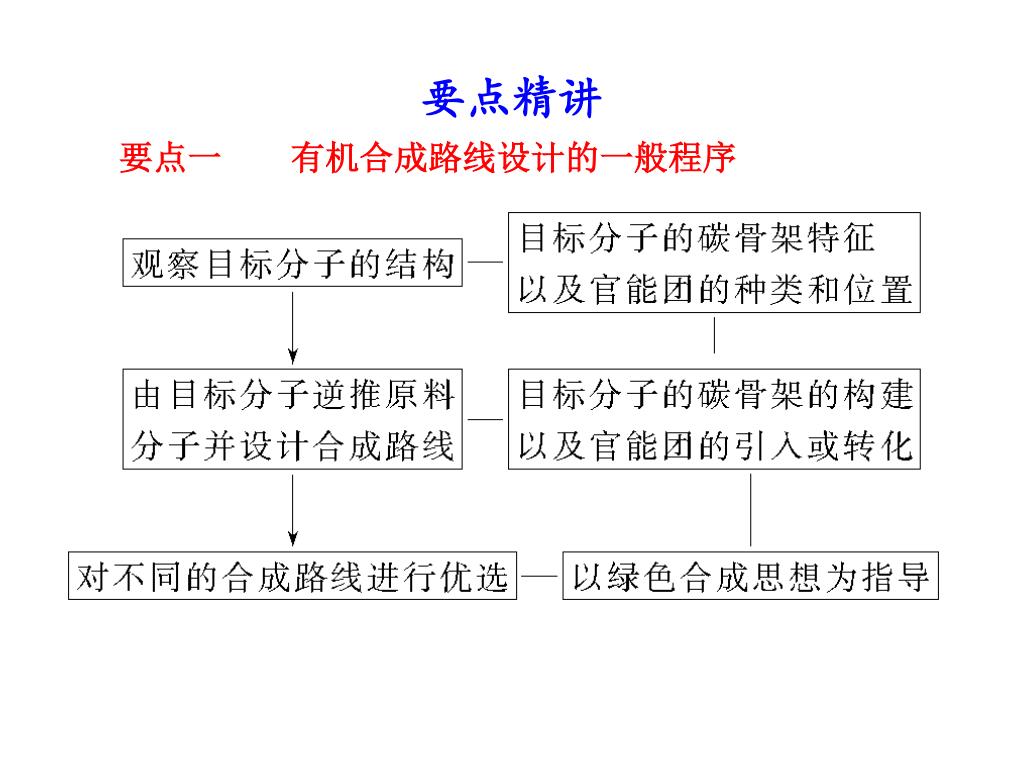 要点精讲

要点一　　有机合成路线设计的一般程序

观察目标分子的结构

目标分子的碳骨架特征以及官能团的种类和位置

由目标分子逆推原料分子并设计合成路线

目标分子的碳骨架的构建以及官能团的引入或转化

对不同的合成路线进行优选

以绿色合成思想为指导